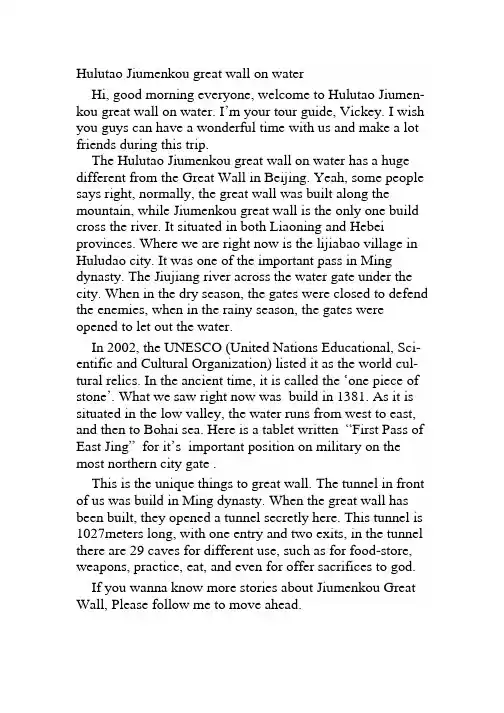 Hulutao Jiumenkou great wall on water

Hi, good morning everyone, welcome to Hulutao Jiumenkou great wall on water. I'm your tour guide, Vickey. I wish you guys can have a wonderful time with us and make a lot friends during this trip.

The Hulutao Jiumenkou great wall on water has a huge different from the Great Wall in Beijing. Yeah, some people says right, normally, the great wall was built along the mountain, while Jiumenkou great wall is the only one build cross the river. It situated in both Liaoning and Hebei provinces. Where we are right now is the lijiabao village in Huludao city. It was one of the important pass in Ming dynasty. The Jiujiang river across the water gate under the city. When in the dry season, the gates were closed to defend the enemies, when in the rainy season, the gates were opened to let out the water.

In 2002, the UNESCO (United Nations Educational, Scientific and Cultural Organization) listed it as the world cultural relics. In the ancient time, it is called the 'one piece of stone'. What we saw right now was build in 1381. As it is situated in the low valley, the water runs from west to east, and then to Bohai sea. Here is a tablet written "First Pass of East Jing" for it's important position on military on the most northern city gate .

This is the unique things to great wall. The tunnel in front of us was build in Ming dynasty. When the great wall has been built, they opened a tunnel secretly here. This tunnel is 1027meters long, with one entry and two exits, in the tunnel there are 29 caves for different use, such as for food-store, weapons, practice, eat, and even for offer sacrifices to god.

If you wanna know more stories about Jiumenkou Great Wall, Please follow me to move ahead.